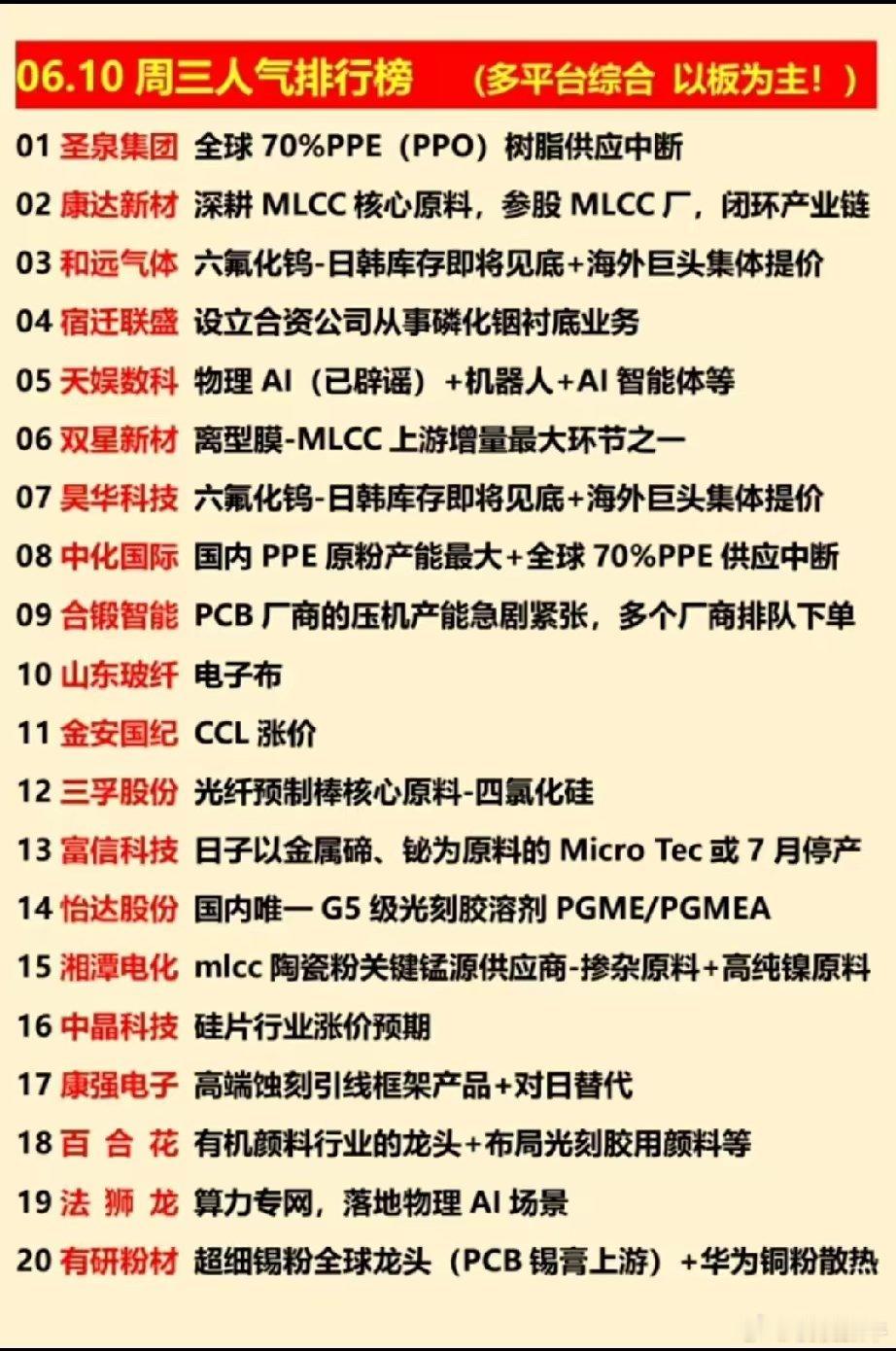 06.10 周三人气排行榜 （多平台综合 以板为主！）

01 圣泉集团 全球 70%PPE（PPO）树脂供应中断
02 康达新材 深耕 MLCC 核心原料，参股 MLCC 厂，闭环产业链
03 和远气体 六氟化钨-日韩库存即将见底+海外巨头集体提价
04 宿迁联盛 设立合资公司从事磷化铟衬底业务
05 天娱数科 物理 AI（已辟谣）+机器人+AI 智能体等
06 双星新材 离型膜-MLCC 上游增量最大环节之一
07 昊华科技 六氟化钨-日韩库存即将见底+海外巨头集体提价
08 中化国际 国内 PPE 原粉产能最大+全球 70%PPE 供应中断
09 合锻智能 PCB 厂商的压机产能急剧紧张，多个厂商排队下单
10 山东玻纤 电子布
11 金安国纪 CCL 涨价
12 三孚股份 光纤预制棒核心原料-四氯化硅
13 富信科技 日子以金属碲、铋为原料的 Micro Tec 或 7 月停产
14 怡达股份 国内唯一 G5 级光刻胶溶剂 PGME/PGMEA
15 湘潭电化 mlcc 陶瓷粉关键锰源供应商-掺杂原料+高纯镍原料
16 中晶科技 硅片行业涨价预期
17 康强电子 高端蚀刻引线框架产品+对日替代
18 百 合 花 有机颜料行业的龙头+布局光刻胶用颜料等
19 法 狮 龙 算力专网，落地物理 AI 场景
20 有研粉材 超细锡粉全球龙头（PCB 锡膏上游）+华为铜粉散热